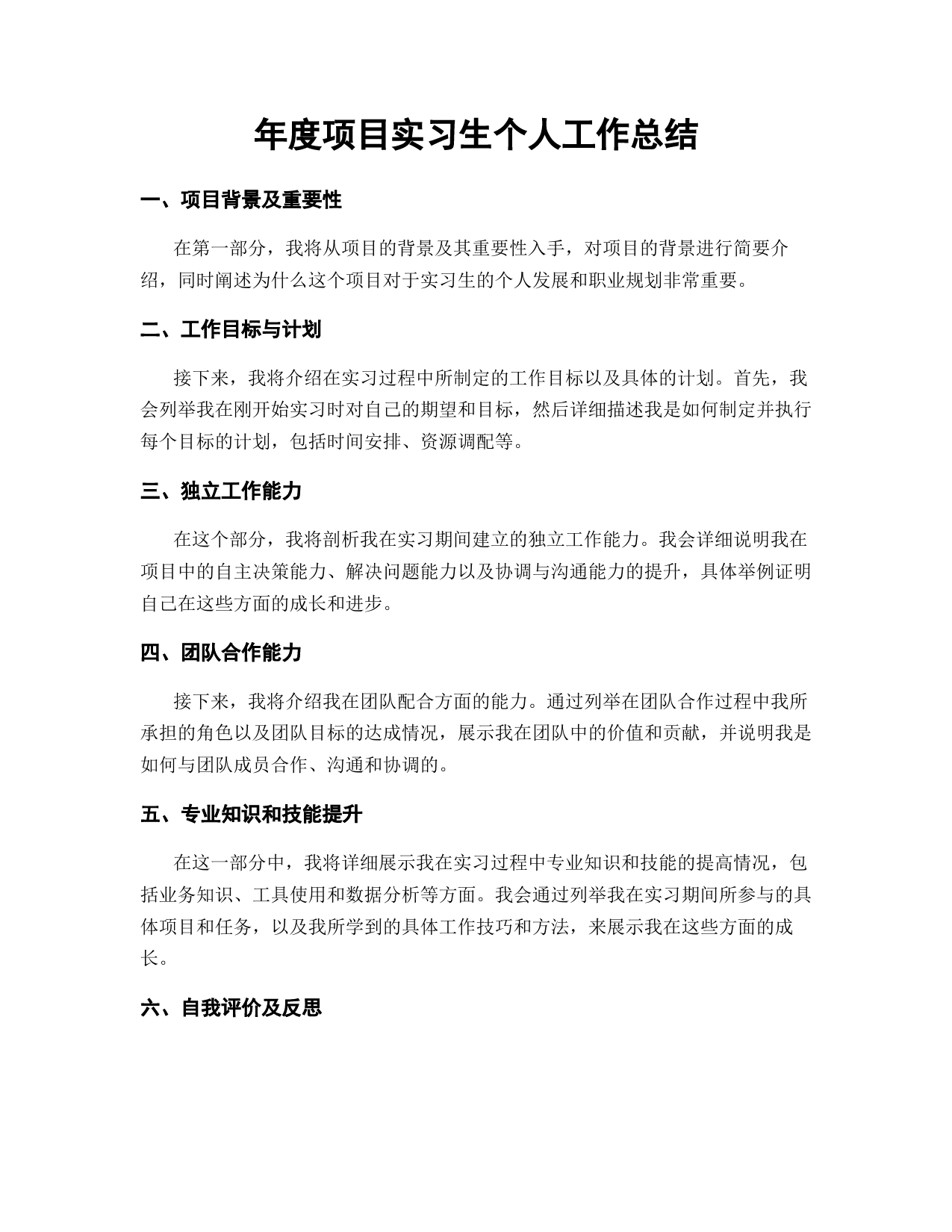 年度项目实习生个人工作总结

一、项目背景及重要性

在第一部分，我将从项目的背景及其重要性入手，对项目的背景进行简要介绍，同时阐述为什么这个项目对于实习生的个人发展和职业规划非常重要。

二、工作目标与计划

接下来，我将介绍在实习过程中所制定的工作目标以及具体的计划。首先，我会列举我在刚开始实习时对自己的期望和目标，然后详细描述我是如何制定并执行每个目标的计划，包括时间安排、资源调配等。

三、独立工作能力

在这个部分，我将剖析我在实习期间建立的独立工作能力。我会详细说明我在项目中的自主决策能力、解决问题能力以及协调与沟通能力的提升，具体举例证明自己在这些方面的成长和进步。

四、团队合作能力

接下来，我将介绍我在团队配合方面的能力。通过列举在团队合作过程中我所承担的角色以及团队目标的达成情况，展示我在团队中的价值和贡献，并说明我是如何与团队成员合作、沟通和协调的。

五、专业知识和技能提升

在这一部分中，我将详细展示我在实习过程中专业知识和技能的提高情况，包括业务知识、工具使用和数据分析等方面。我会通过列举我在实习期间所参与的具体项目和任务，以及我所学到的具体工作技巧和方法，来展示我在这些方面的成长。

六、自我评价及反思